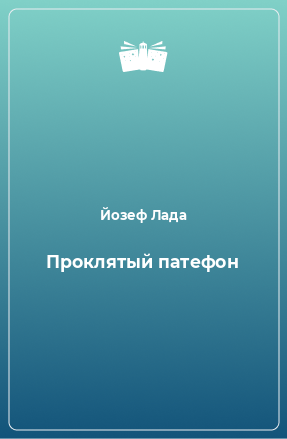 Йозеф Лада

Проклятый патефон